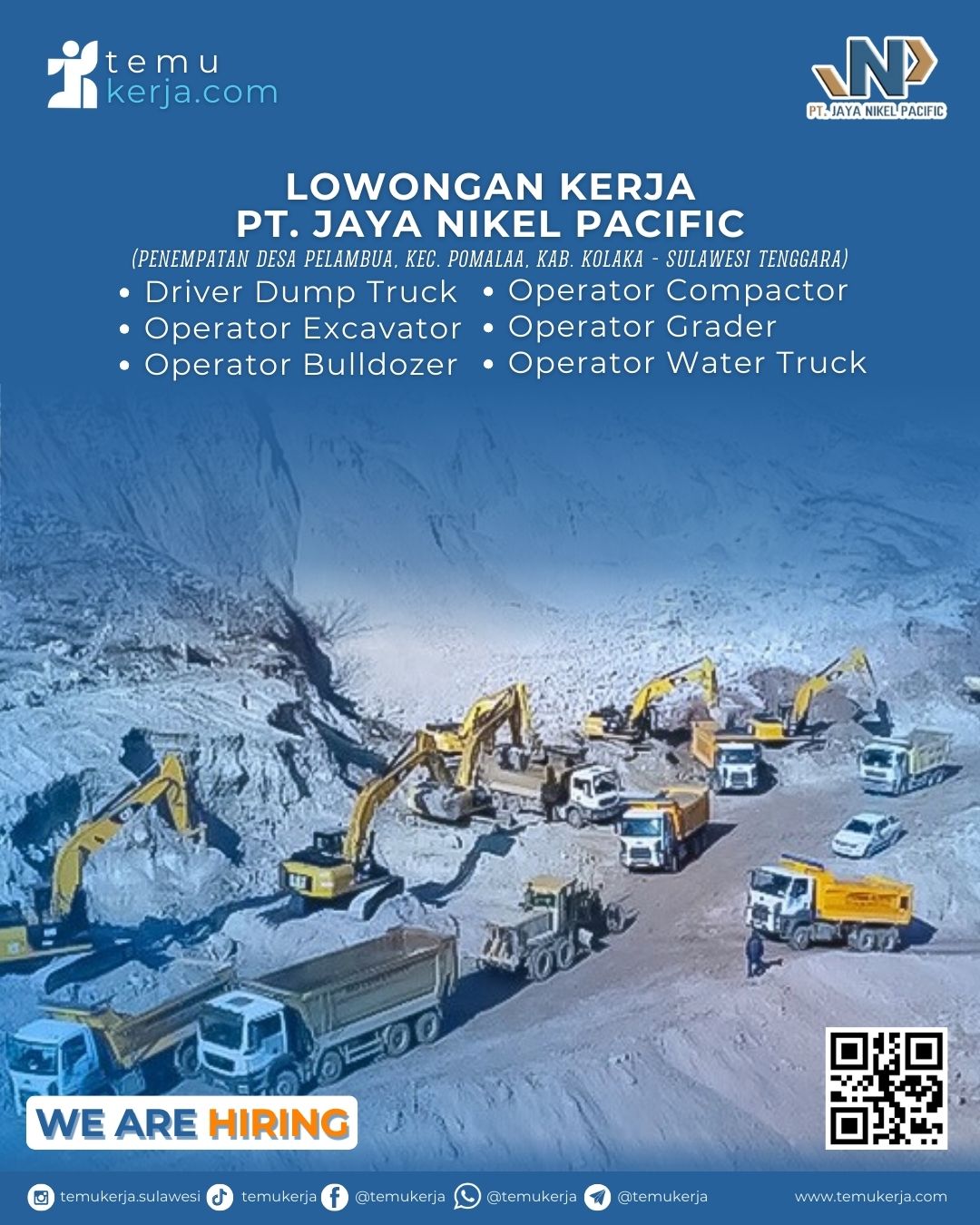 temu
kerja.com

PT. JAYA NIKEL PACIFIC

LOWONGAN KERJA
PT. JAYA NIKEL PACIFIC
(PENEMPATAN DESA PELAMBUA, KEC. POMALAA, KAB. KOLAKA - SULAWESI TENGGARA)

• Driver Dump Truck
• Operator Excavator
• Operator Bulldozer
• Operator Compactor
• Operator Grader
• Operator Water Truck

WE ARE HIRING

temukerja.sulawesi temukerja @temukerja @temukerja @temukerja www.temukerja.com